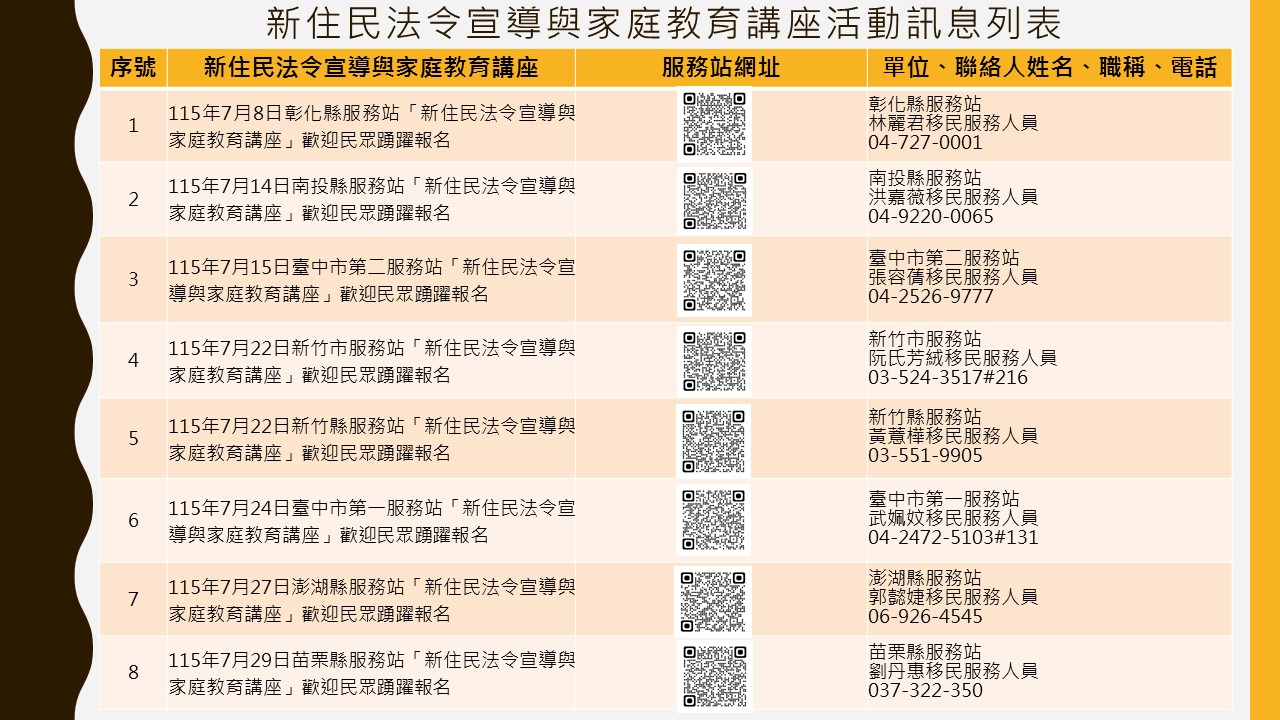 新住民法令宣導與家庭教育講座活動訊息列表

| 序號 | 新住民法令宣導與家庭教育講座 | 服務站網址 | 單位、聯絡人姓名、職稱、電話 |
|---|---|---|---|
| 1 | 115年7月8日彰化縣服務站「新住民法令宣導與家庭教育講座」歡迎民眾踴躍報名 | | 彰化縣服務站 林麗君移民服務人員 04-727-0001 |
| 2 | 115年7月14日南投縣服務站「新住民法令宣導與家庭教育講座」歡迎民眾踴躍報名 | | 南投縣服務站 洪嘉微移民服務人員 04-9220-0065 |
| 3 | 115年7月15日臺中市第二服務站「新住民法令宣導與家庭教育講座」歡迎民眾踴躍報名 | | 臺中市第二服務站 張容蒨移民服務人員 04-2526-9777 |
| 4 | 115年7月22日新竹市服務站「新住民法令宣導與家庭教育講座」歡迎民眾踴躍報名 | | 新竹市服務站 阮氏芳絨移民服務人員 03-524-3517#216 |
| 5 | 115年7月22日新竹縣服務站「新住民法令宣導與家庭教育講座」歡迎民眾踴躍報名 | | 新竹縣服務站 黃薏樺移民服務人員 03-551-9905 |
| 6 | 115年7月24日臺中市第一服務站「新住民法令宣導與家庭教育講座」歡迎民眾踴躍報名 | | 臺中市第一服務站 武姵妏移民服務人員 04-2472-5103#131 |
| 7 | 115年7月27日澎湖縣服務站「新住民法令宣導與家庭教育講座」歡迎民眾踴躍報名 | | 澎湖縣服務站 郭懿婕移民服務人員 06-926-4545 |
| 8 | 115年7月29日苗栗縣服務站「新住民法令宣導與家庭教育講座」歡迎民眾踴躍報名 | | 苗栗縣服務站 劉丹惠移民服務人員 037-322-350 |